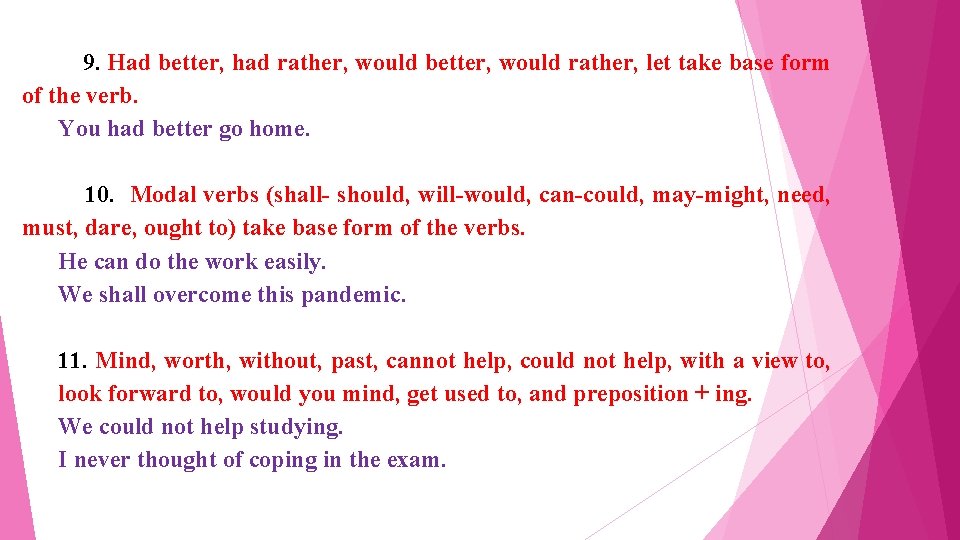 9. Had better, had rather, would better, would rather, let take base form of the verb.
You had better go home.

10. Modal verbs (shall- should, will-would, can-could, may-might, need, must, dare, ought to) take base form of the verbs.
He can do the work easily.
We shall overcome this pandemic.

11. Mind, worth, without, past, cannot help, could not help, with a view to, look forward to, would you mind, get used to, and preposition + ing.
We could not help studying.
I never thought of coping in the exam.